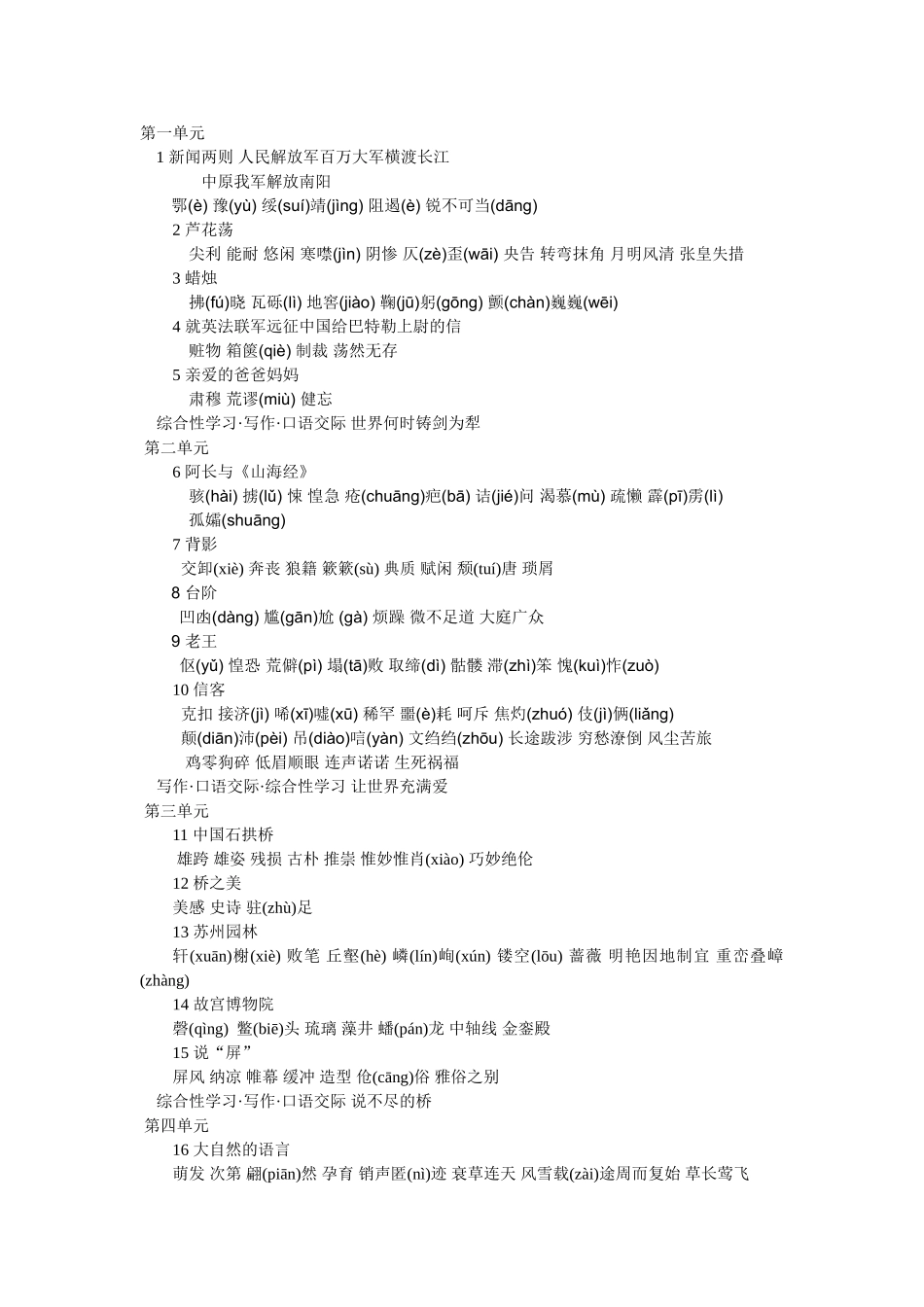 第一单元

1 新闻两则 人民解放军百万大军横渡长江

中原我军解放南阳

鄂(è) 豫(yù) 绥(suí)靖(jìng) 阻遏(è) 锐不可当(dāng)

2 芦花荡

尖利 能耐 悠闲 寒噤(jìn) 阴惨 仄(zè)歪(wāi) 央告 转弯抹角 月明风清 张皇失措

3 蜡烛

拂(fú)晓 瓦砾(lì) 地窖(jiào) 鞠(jū)躬(gōng) 颤(chàn)巍巍(wēi)

4 就英法联军远征中国给巴特勒上尉的信

赃物 箱箧(qiè) 制裁 荡然无存

5 亲爱的爸爸妈妈

肃穆 荒谬(miù) 健忘

综合性学习·写作·口语交际 世界何时铸剑为犁

第二单元

6 阿长与《山海经》

骇(hài) 掳(lǔ) 悚 惶急 疮(chuāng)疤(bā) 诘(jié)问 渴慕(mù) 疏懒 霹(pī)雳(lì) 孤孀(shuāng)

7 背影

交卸(xiè) 奔丧 狼籍 簌簌(sù) 典质 赋闲 颓(tuí)唐 琐屑

8 台阶

凹凼(dàng) 尴(gān)尬 (gà) 烦躁 微不足道 大庭广众

9 老王

伛(yǔ) 惶恐 荒僻(pì) 塌(tā)败 取缔(dì) 骷髅 滞(zhì)笨 愧(kuì)怍(zuò)

10 信客

克扣 接济(jì) 唏(xī)嘘(xū) 稀罕 噩(è)耗 呵斥 焦灼(zhuó) 伎(jì)俩(liǎng) 颠(diān)沛(pèi) 吊(diào)唁(yàn) 文绉绉(zhōu) 长途跋涉 穷愁潦倒 风尘苦旅 鸡零狗碎 低眉顺眼 连声诺诺 生死祸福

写作·口语交际·综合性学习 让世界充满爱

第三单元

11 中国石拱桥

雄跨 雄姿 残损 古朴 推崇 惟妙惟肖(xiào) 巧妙绝伦

12 桥之美

美感 史诗 驻(zhù)足

13 苏州园林

轩(xuān)榭(xiè) 败笔 丘壑(hè) 嶙(lín)峋(xún) 镂空(lōu) 蔷薇 明艳因地制宜 重峦叠嶂(zhàng)

14 故宫博物院

磬(qìng) 鳖(biē)头 琉璃 藻井 蟠(pán)龙 中轴线 金銮殿

15 说“屏”

屏风 纳凉 帷幕 缓冲 造型 伧(cāng)俗 雅俗之别

综合性学习·写作·口语交际 说不尽的桥

第四单元

16 大自然的语言

萌发 次第 翩(piān)然 孕育 销声匿(nì)迹 衰草连天 风雪载(zài)途周而复始 草长莺飞